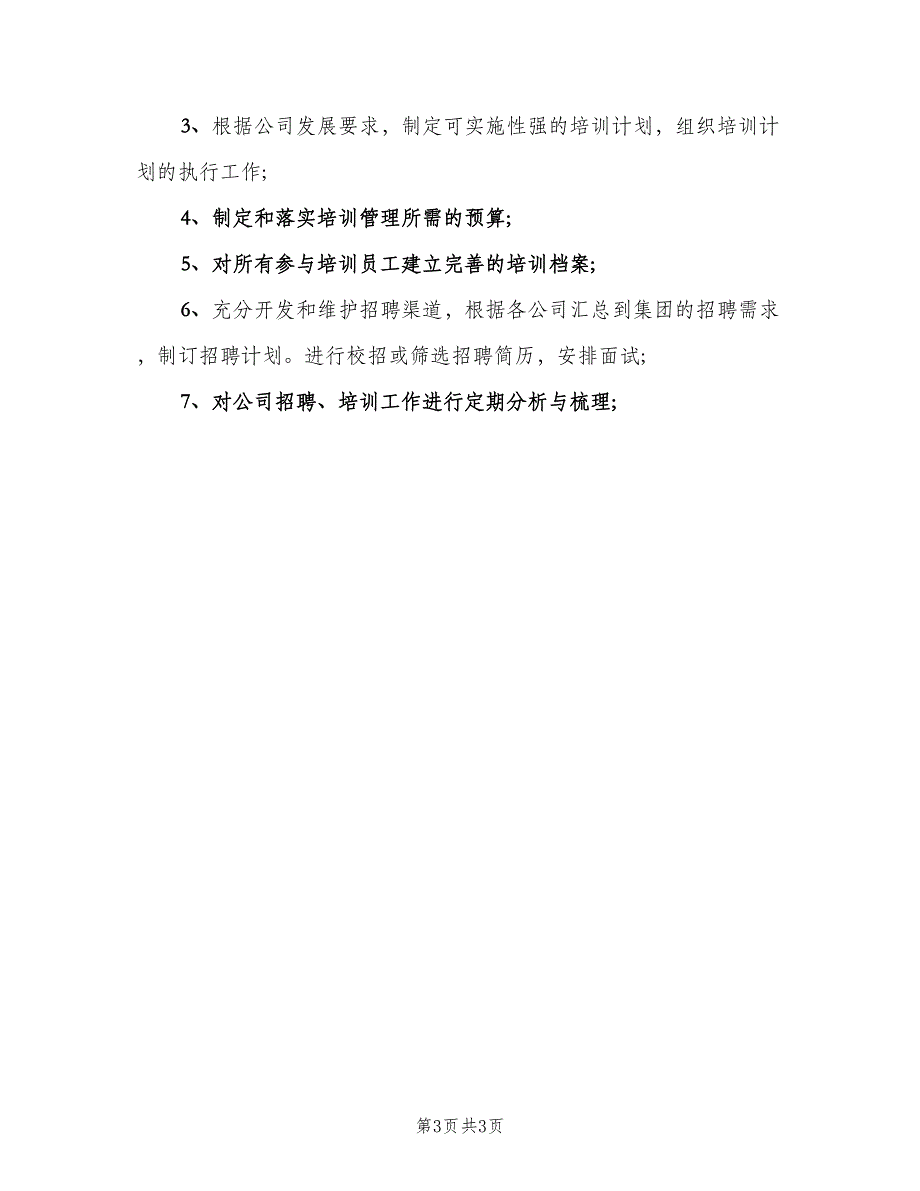 3、根据公司发展要求，制定可实施性强的培训计划，组织培训计划的执行工作;

4、制定和落实培训管理所需的预算;

5、对所有参与培训员工建立完善的培训档案;

6、充分开发和维护招聘渠道，根据各公司汇总到集团的招聘需求，制订招聘计划。进行校招或筛选招聘简历，安排面试;

7、对公司招聘、培训工作进行定期分析与梳理;

第3页 共3页